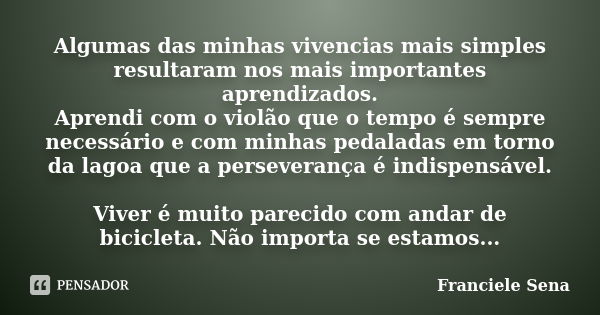 Algumas das minhas vivencias mais simples resultaram nos mais importantes aprendizados.
Aprendi com o violão que o tempo é sempre necessário e com minhas pedaladas em torno da lagoa que a perseverança é indispensável.

Viver é muito parecido com andar de bicicleta. Não importa se estamos...

PENSADOR

Franciele Sena